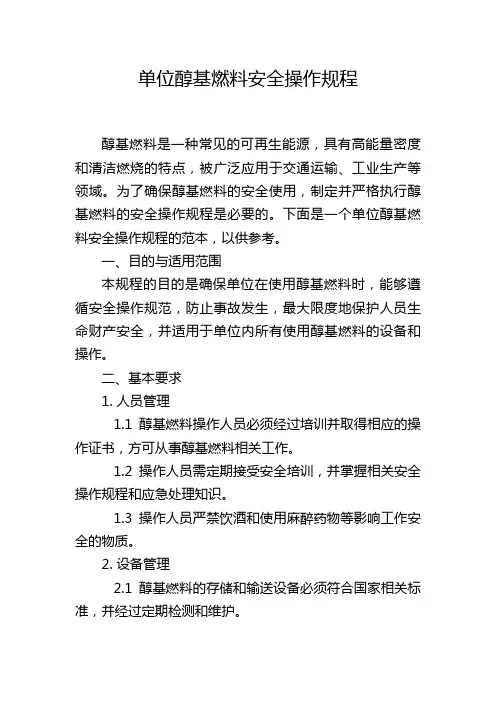 单位醇基燃料安全操作规程

醇基燃料是一种常见的可再生能源，具有高能量密度和清洁燃烧的特点，被广泛应用于交通运输、工业生产等领域。为了确保醇基燃料的安全使用，制定并严格执行醇基燃料的安全操作规程是必要的。下面是一个单位醇基燃料安全操作规程的范本，以供参考。

一、目的与适用范围

本规程的目的是确保单位在使用醇基燃料时，能够遵循安全操作规范，防止事故发生，最大限度地保护人员生命财产安全，并适用于单位内所有使用醇基燃料的设备和操作。

二、基本要求

1. 人员管理

1.1 醇基燃料操作人员必须经过培训并取得相应的操作证书，方可从事醇基燃料相关工作。

1.2 操作人员需定期接受安全培训，并掌握相关安全操作规程和应急处理知识。

1.3 操作人员严禁饮酒和使用麻醉药物等影响工作安全的物质。

2. 设备管理

2.1 醇基燃料的存储和输送设备必须符合国家相关标准，并经过定期检测和维护。